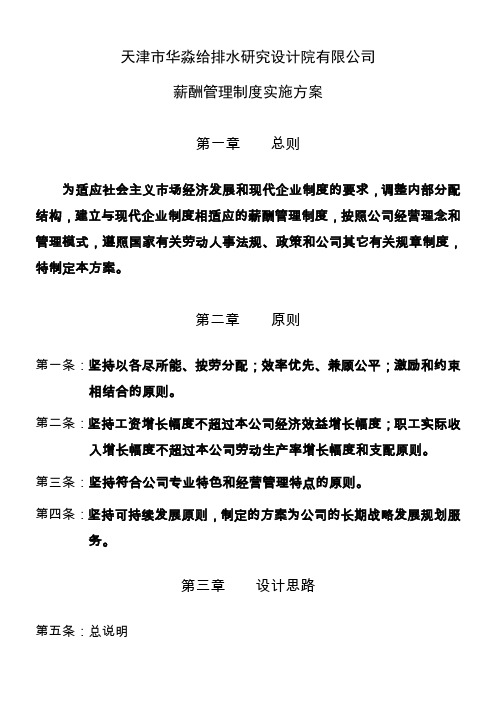 天津市华淼给排水研究设计院有限公司

薪酬管理制度实施方案

第一章　　总则

为适应社会主义市场经济发展和现代企业制度的要求，调整内部分配结构，建立与现代企业制度相适应的薪酬管理制度，按照公司经营理念和管理模式，遵照国家有关劳动人事法规、政策和公司其它有关规章制度，特制定本方案。

第二章　　原则

第一条：坚持以各尽所能、按劳分配；效率优先、兼顾公平；激励和约束相结合的原则。

第二条：坚持工资增长幅度不超过本公司经济效益增长幅度；职工实际收入增长幅度不超过本公司劳动生产率增长幅度和支配原则。

第三条：坚持符合公司专业特色和经营管理特点的原则。

第四条：坚持可持续发展原则，制定的方案为公司的长期战略发展规划服务。

第三章　　设计思路

第五条：总说明